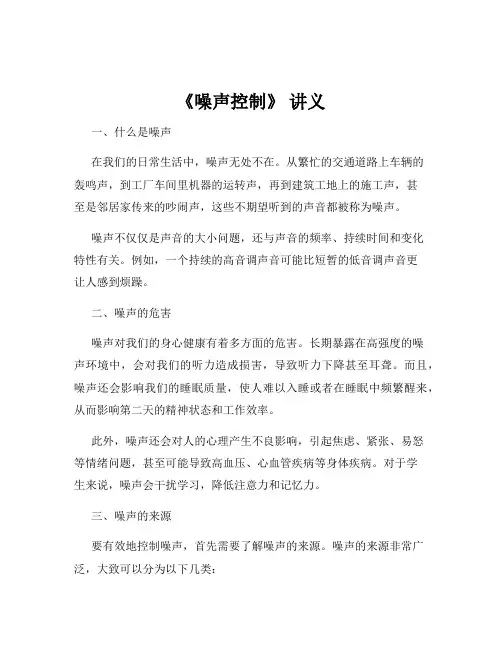 《噪声控制》 讲义

一、什么是噪声

在我们的日常生活中，噪声无处不在。从繁忙的交通道路上车辆的轰鸣声，到工厂车间里机器的运转声，再到建筑工地上的施工声，甚至是邻居家传来的吵闹声，这些不期望听到的声音都被称为噪声。

噪声不仅仅是声音的大小问题，还与声音的频率、持续时间和变化特性有关。例如，一个持续的高音调声音可能比短暂的低音调声音更让人感到烦躁。

二、噪声的危害

噪声对我们的身心健康有着多方面的危害。长期暴露在高强度的噪声环境中，会对我们的听力造成损害，导致听力下降甚至耳聋。而且，噪声还会影响我们的睡眠质量，使人难以入睡或者在睡眠中频繁醒来，从而影响第二天的精神状态和工作效率。

此外，噪声还会对人的心理产生不良影响，引起焦虑、紧张、易怒等情绪问题，甚至可能导致高血压、心血管疾病等身体疾病。对于学生来说，噪声会干扰学习，降低注意力和记忆力。

三、噪声的来源

要有效地控制噪声，首先需要了解噪声的来源。噪声的来源非常广泛，大致可以分为以下几类：